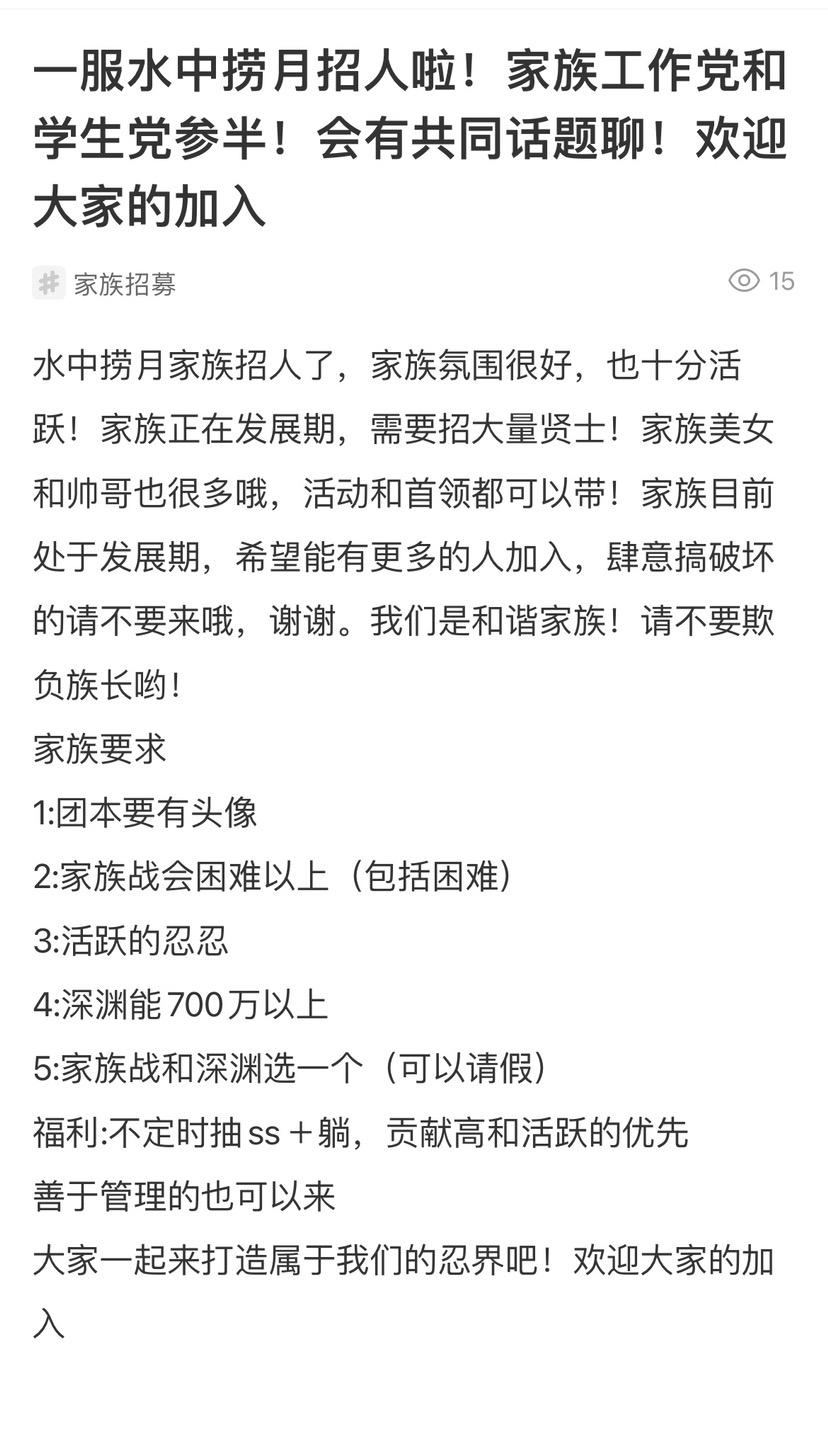 一服水中捞月招人啦！家族工作党和学生党参半！会有共同话题聊！欢迎大家的加入

家族招募

15

水中捞月家族招人了，家族氛围很好，也十分活跃！家族正在发展期，需要招大量贤士！家族美女和帅哥也很多哦，活动和首领都可以带！家族目前处于发展期，希望能有更多的人加入，肆意搞破坏的请不要来哦，谢谢。我们是和谐家族！请不要欺负族长哟！
家族要求
1:团本要有头像
2:家族战会困难以上（包括困难）
3:活跃的忍忍
4:深渊能700万以上
5:家族战和深渊选一个（可以请假）
福利:不定时抽ss＋躺，贡献高和活跃的优先
善于管理的也可以来
大家一起来打造属于我们的忍界吧！欢迎大家的加入